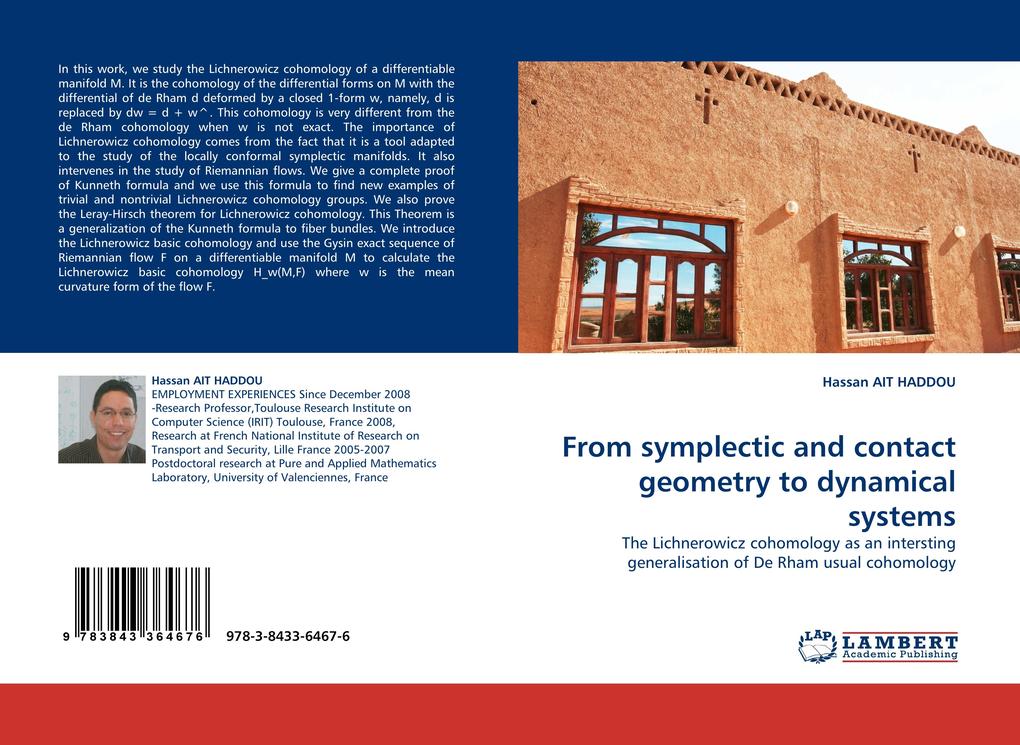 In this work, we study the Lichnerowicz cohomology of a differentiable manifold M. It is the cohomology of the differential forms on M with the differential of de Rham d deformed by a closed 1-form w, namely, d is replaced by dw = d + w^. This cohomology is very different from the de Rham cohomology when w is not exact. The importance of Lichnerowicz cohomology comes from the fact that it is a tool adapted to the study of the locally conformal symplectic manifolds. It also intervenes in the study of Riemannian flows. We give a complete proof of Kunneth formula and we use this formula to find new examples of trivial and nontrivial Lichnerowicz cohomology groups. We also prove the Leray-Hirsch theorem for Lichnerowicz cohomology. This Theorem is a generalization of the Kunneth formula to fiber bundles. We introduce the Lichnerowicz basic cohomology and use the Gysin exact sequence of Riemannian flow F on a differentiable manifold M to calculate the Lichnerowicz basic cohomology H_w(M,F) where w is the mean curvature form of the flow F.

Hassan AIT HADDOU
EMPLOYMENT EXPERIENCES Since December 2008 -Research Professor,Toulouse Research Institute on Computer Science (IRIT) Toulouse, France 2008, Research at French National Institute of Research on Transport and Security, Lille France 2005-2007 Postdoctoral research at Pure and Applied Mathematics Laboratory, University of Valenciennes, France

9 783843 364676 978-3-8433-6467-6

Hassan AIT HADDOU

From symplectic and contact geometry to dynamical systems

The Lichnerowicz cohomology as an intersting generalisation of De Rham usual cohomology

LAP LAMBERT Academic Publishing